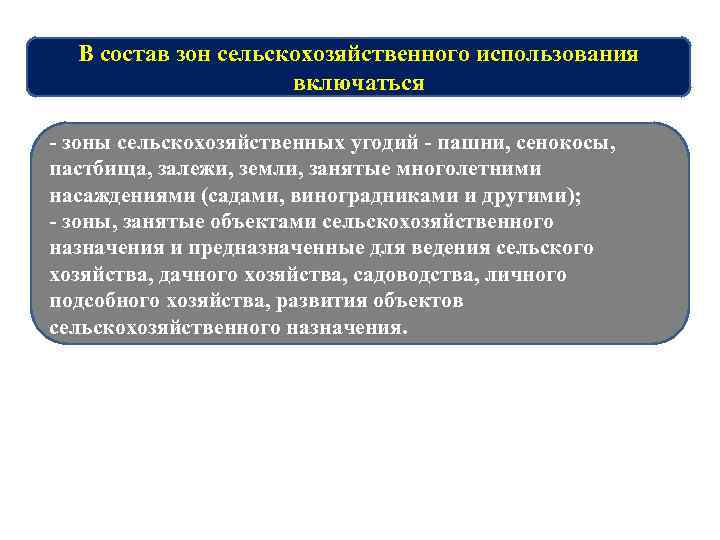 В состав зон сельскохозяйственного использования включаться

- зоны сельскохозяйственных угодий - пашни, сенокосы, пастбища, залежи, земли, занятые многолетними насаждениями (садами, виноградниками и другими);
- зоны, занятые объектами сельскохозяйственного назначения и предназначенные для ведения сельского хозяйства, дачного хозяйства, садоводства, личного подсобного хозяйства, развития объектов сельскохозяйственного назначения.